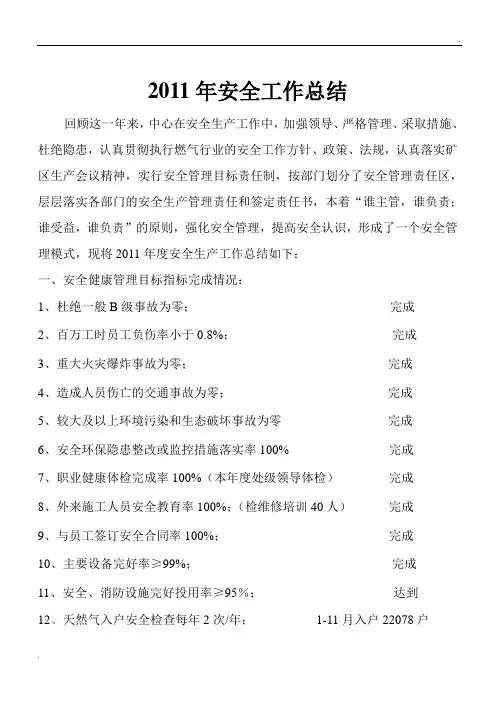 2011 年安全工作总结

回顾这一年来，中心在安全生产工作中，加强领导、严格管理、采取措施、杜绝隐患，认真贯彻执行燃气行业的安全工作方针、政策、法规，认真落实矿区生产会议精神，实行安全管理目标责任制，按部门划分了安全管理责任区，层层落实各部门的安全生产管理责任和签定责任书，本着“谁主管，谁负责；谁受益，谁负责”的原则，强化安全管理，提高安全认识，形成了一个安全管理模式，现将 2011 年度安全生产工作总结如下：

一、安全健康管理目标指标完成情况：

1、杜绝一般 B 级事故为零； 完成

2、百万工时员工负伤率小于 0.8%； 完成

3、重大火灾爆炸事故为零； 完成

4、造成人员伤亡的交通事故为零； 完成

5、较大及以上环境污染和生态破坏事故为零 完成

6、安全环保隐患整改或监控措施落实率 100% 完成

7、职业健康体检完成率 100%（本年度处级领导体检） 完成

8、外来施工人员安全教育率 100%；（检维修培训 40 人） 完成

9、与员工签订安全合同率 100%； 完成

10、主要设备完好率≥99%； 完成

11、安全、消防设施完好投用率≥95%； 达到

12、天然气入户安全检查每年 2 次/年； 1-11 月入户 22078 户